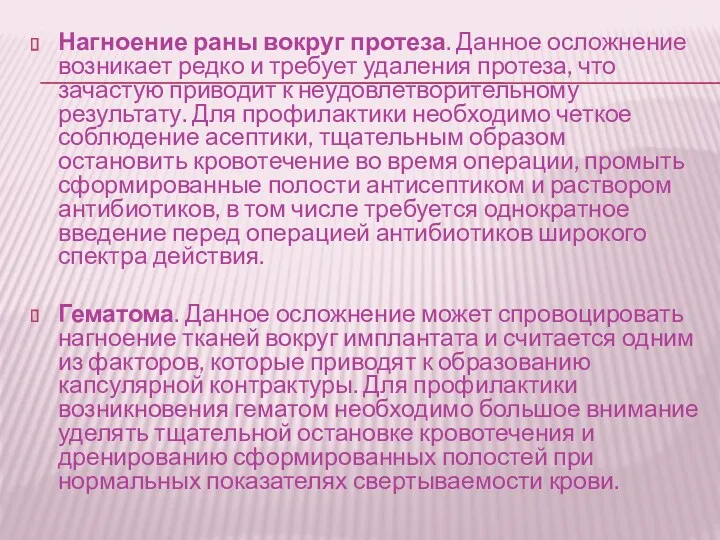 Нагноение раны вокруг протеза. Данное осложнение возникает редко и требует удаления протеза, что зачастую приводит к неудовлетворительному результату. Для профилактики необходимо четкое соблюдение асептики, тщательным образом остановить кровотечение во время операции, промыть сформированные полости антисептиком и раствором антибиотиков, в том числе требуется однократное введение перед операцией антибиотиков широкого спектра действия.

Гематома. Данное осложнение может спровоцировать нагноение тканей вокруг имплантата и считается одним из факторов, которые приводят к образованию капсулярной контрактуры. Для профилактики возникновения гематом необходимо большое внимание уделять тщательной остановке кровотечения и дренированию сформированных полостей при нормальных показателях свертываемости крови.